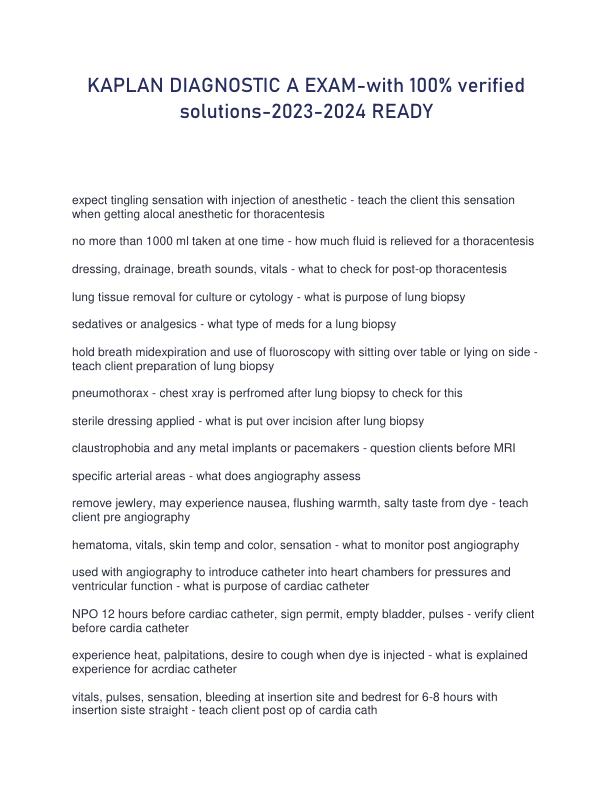 KAPLAN DIAGNOSTIC A EXAM-with 100% verified solutions-2023-2024 READY

expect tingling sensation with injection of anesthetic - teach the client this sensation when getting alocal anesthetic for thoracentesis

no more than 1000 ml taken at one time - how much fluid is relieved for a thoracentesis

dressing, drainage, breath sounds, vitals - what to check for post-op thoracentesis

lung tissue removal for culture or cytology - what is purpose of lung biopsy

sedatives or analgesics - what type of meds for a lung biopsy

hold breath midexpiration and use of fluoroscopy with sitting over table or lying on side - teach client preparation of lung biopsy

pneumothorax - chest xray is perfromed after lung biopsy to check for this

sterile dressing applied - what is put over incision after lung biopsy

claustrophobia and any metal implants or pacemakers - question clients before MRI

specific arterial areas - what does angiography assess

remove jewlery, may experience nausea, flushing warmth, salty taste from dye - teach client pre angiography

hematoma, vitals, skin temp and color, sensation - what to monitor post angiography

used with angiography to introduce catheter into heart chambers for pressures and ventricular function - what is purpose of cardiac catheter

NPO 12 hours before cardiac catheter, sign permit, empty bladder, pulses - verify client before cardia catheter

experience heat, palpitations, desire to cough when dye is injected - what is explained experience for acrdiac catheter

vitals, pulses, sensation, bleeding at insertion site and bedrest for 6-8 hours with insertion siste straight - teach client post op of cardia cath